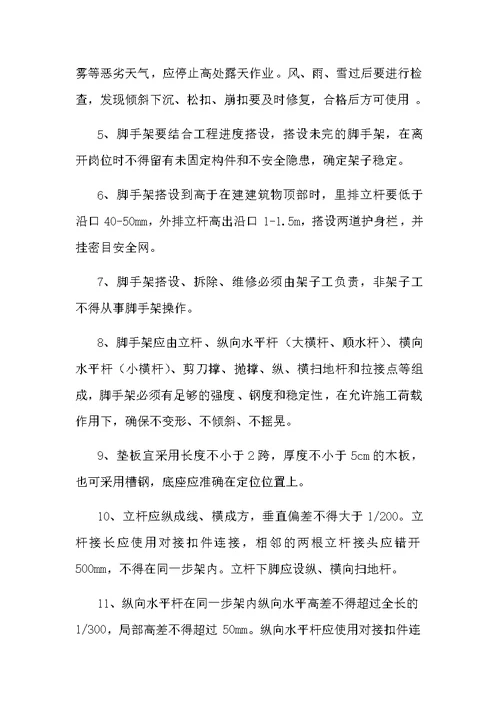 雾等恶劣天气，应停止高处露天作业。风、雨、雪过后要进行检查，发现倾斜下沉、松扣、崩扣要及时修复，合格后方可使用 。

5、脚手架要结合工程进度搭设，搭设未完的脚手架，在离开岗位时不得留有未固定构件和不安全隐患，确定架子稳定。

6、脚手架搭设到高于在建建筑物顶部时，里排立杆要低于沿口 40-50mm，外排立杆高出沿口 1-1.5m，搭设两道护身栏，并挂密目安全网。

7、脚手架搭设、拆除、维修必须由架子工负责，非架子工不得从事脚手架操作。

8、脚手架应由立杆、纵向水平杆（大横杆、顺水杆）、横向水平杆（小横杆）、剪刀撑、抛撑、纵、横扫地杆和拉接点等组成，脚手架必须有足够的强度、钢度和稳定性，在允许施工荷载作用下，确保不变形、不倾斜、不摇晃。

9、垫板宜采用长度不小于 2 跨，厚度不小于 5cm 的木板，也可采用槽钢，底座应准确在定位位置上。

10、立杆应纵成线、横成方，垂直偏差不得大于 1/200。立杆接长应使用对接扣件连接，相邻的两根立杆接头应错开 500mm，不得在同一步架内。立杆下脚应设纵、横向扫地杆。

11、纵向水平杆在同一步架内纵向水平高差不得超过全长的 1/300，局部高差不得超过 50mm。纵向水平杆应使用对接扣件连